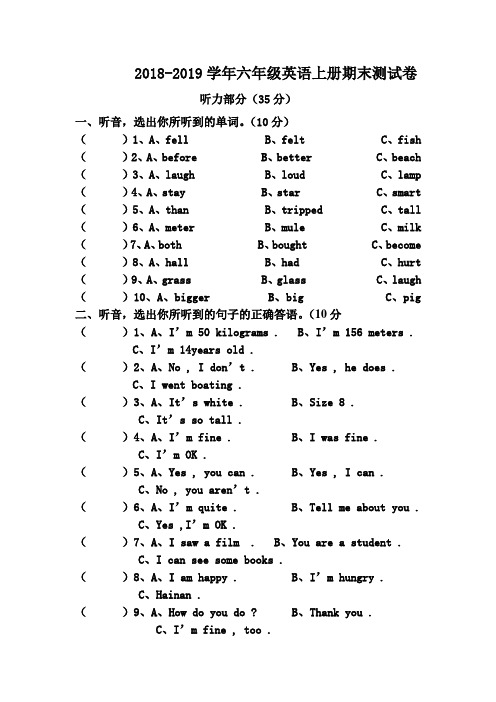 2018-2019 学年六年级英语上册期末测试卷

听力部分（35 分）

一、听音，选出你所听到的单词。(10 分)

(　　) 1、A、fell　　B、felt　　C、fish

(　　) 2、A、before　　B、better　　C、beach

(　　) 3、A、laugh　　B、loud　　C、lamp

(　　) 4、A、stay　　B、star　　C、smart

(　　) 5、A、than　　B、tripped　　C、tall

(　　) 6、A、meter　　B、mule　　C、milk

(　　) 7、A、both　　B、bought　　C、become

(　　) 8、A、hall　　B、had　　C、hurt

(　　) 9、A、grass　　B、glass　　C、laugh

(　　) 10、A、bigger　　B、big　　C、pig

二、听音，选出你所听到的句子的正确答语。(10 分

(　　) 1、A、I' m 50 kilograms .　　B、I' m 156 meters .
C、I' m 14years old .

(　　) 2、A、No , I don' t .　　B、Yes , he does .
C、I went boating .

(　　) 3、A、It' s white .　　B、Size 8 .
C、It' s so tall .

(　　) 4、A、I' m fine .　　B、I was fine .
C、I' m OK .

(　　) 5、A、Yes , you can .　　B、Yes , I can .
C、No , you aren' t .

(　　) 6、A、I' m quite .　　B、Tell me about you .
C、Yes ,I' m OK .

(　　) 7、A、I saw a film .　　B、You are a student .
C、I can see some books .

(　　) 8、A、I am happy .　　B、I' m hungry .
C、Hainan .

(　　) 9、A、How do you do ?　　B、Thank you .
C、I' m fine , too .